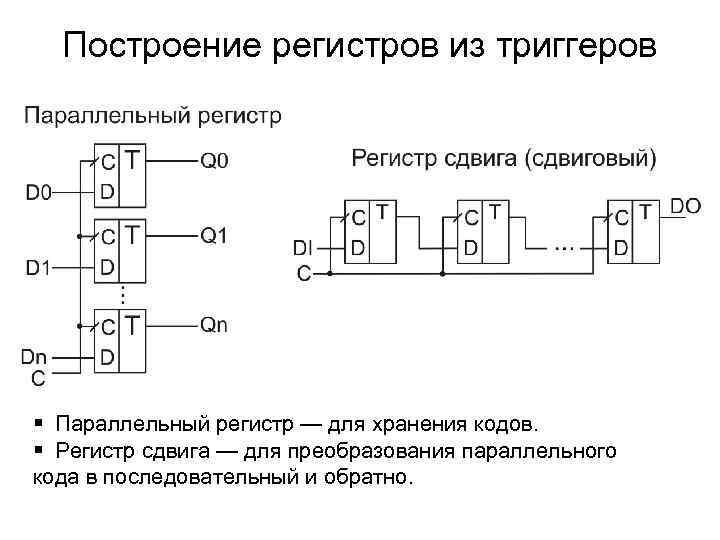 Построение регистров из триггеров

Параллельный регистр

C T Q0
D0 D
C T Q1
D1 D
⋮
C T Qn
Dn D
C

Регистр сдвига (сдвиговый)

C T
DI D
C
C T
D
...
C T DO
D

▪ Параллельный регистр — для хранения кодов.
▪ Регистр сдвига — для преобразования параллельного кода в последовательный и обратно.